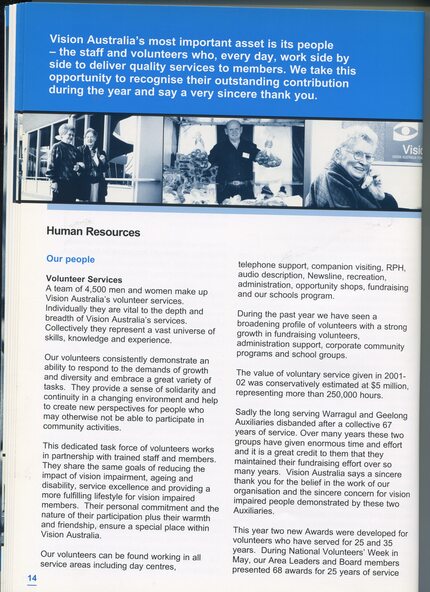 Vision Australia's most important asset is its people – the staff and volunteers who, every day, work side by side to deliver quality services to members. We take this opportunity to recognise their outstanding contribution during the year and say a very sincere thank you.

Visi

Human Resources

Our people

Volunteer Services
A team of 4,500 men and women make up Vision Australia's volunteer services. Individually they are vital to the depth and breadth of Vision Australia's services. Collectively they represent a vast universe of skills, knowledge and experience.

Our volunteers consistently demonstrate an ability to respond to the demands of growth and diversity and embrace a great variety of tasks. They provide a sense of solidarity and continuity in a changing environment and help to create new perspectives for people who may otherwise not be able to participate in community activities.

This dedicated task force of volunteers works in partnership with trained staff and members. They share the same goals of reducing the impact of vision impairment, ageing and disability, service excellence and providing a more fulfilling lifestyle for vision impaired members. Their personal commitment and the nature of their participation plus their warmth and friendship, ensure a special place within Vision Australia.

Our volunteers can be found working in all service areas including day centres, telephone support, companion visiting, RPH, audio description, Newsline, recreation, administration, opportunity shops, fundraising and our schools program.

During the past year we have seen a broadening profile of volunteers with a strong growth in fundraising volunteers, administration support, corporate community programs and school groups.

The value of voluntary service given in 2001-02 was conservatively estimated at $5 million, representing more than 250,000 hours.

Sadly the long serving Warragul and Geelong Auxiliaries disbanded after a collective 67 years of service. Over many years these two groups have given enormous time and effort and it is a great credit to them that they maintained their fundraising effort over so many years. Vision Australia says a sincere thank you for the belief in the work of our organisation and the sincere concern for vision impaired people demonstrated by these two Auxiliaries.

This year two new Awards were developed for volunteers who have served for 25 and 35 years. During National Volunteers' Week in May, our Area Leaders and Board members presented 68 awards for 25 years of service

14